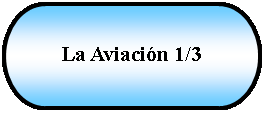 La Aviación 1/3